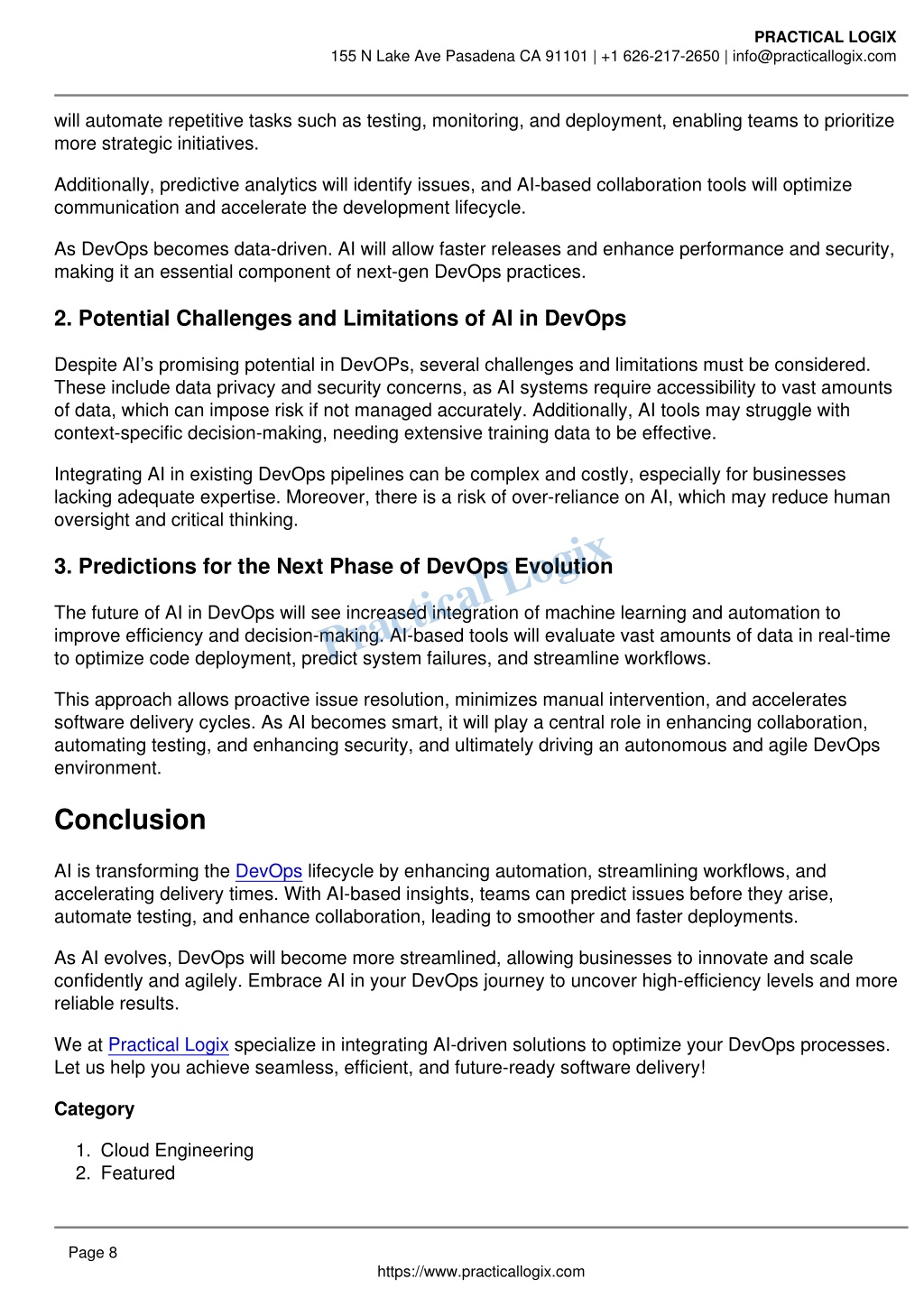 PRACTICAL LOGIX
155 N Lake Ave Pasadena CA 91101 | +1 626-217-2650 | info@practicallogix.com

will automate repetitive tasks such as testing, monitoring, and deployment, enabling teams to prioritize more strategic initiatives.

Additionally, predictive analytics will identify issues, and AI-based collaboration tools will optimize communication and accelerate the development lifecycle.

As DevOps becomes data-driven. AI will allow faster releases and enhance performance and security, making it an essential component of next-gen DevOps practices.

2. Potential Challenges and Limitations of AI in DevOps

Despite AI's promising potential in DevOPs, several challenges and limitations must be considered. These include data privacy and security concerns, as AI systems require accessibility to vast amounts of data, which can impose risk if not managed accurately. Additionally, AI tools may struggle with context-specific decision-making, needing extensive training data to be effective.

Integrating AI in existing DevOps pipelines can be complex and costly, especially for businesses lacking adequate expertise. Moreover, there is a risk of over-reliance on AI, which may reduce human oversight and critical thinking.

3. Predictions for the Next Phase of DevOps Evolution

Practical Logix

The future of AI in DevOps will see increased integration of machine learning and automation to improve efficiency and decision-making. AI-based tools will evaluate vast amounts of data in real-time to optimize code deployment, predict system failures, and streamline workflows.

This approach allows proactive issue resolution, minimizes manual intervention, and accelerates software delivery cycles. As AI becomes smart, it will play a central role in enhancing collaboration, automating testing, and enhancing security, and ultimately driving an autonomous and agile DevOps environment.

Conclusion

AI is transforming the DevOps lifecycle by enhancing automation, streamlining workflows, and accelerating delivery times. With AI-based insights, teams can predict issues before they arise, automate testing, and enhance collaboration, leading to smoother and faster deployments.

As AI evolves, DevOps will become more streamlined, allowing businesses to innovate and scale confidently and agilely. Embrace AI in your DevOps journey to uncover high-efficiency levels and more reliable results.

We at Practical Logix specialize in integrating AI-driven solutions to optimize your DevOps processes. Let us help you achieve seamless, efficient, and future-ready software delivery!

Category

1. Cloud Engineering
2. Featured

Page 8
https://www.practicallogix.com